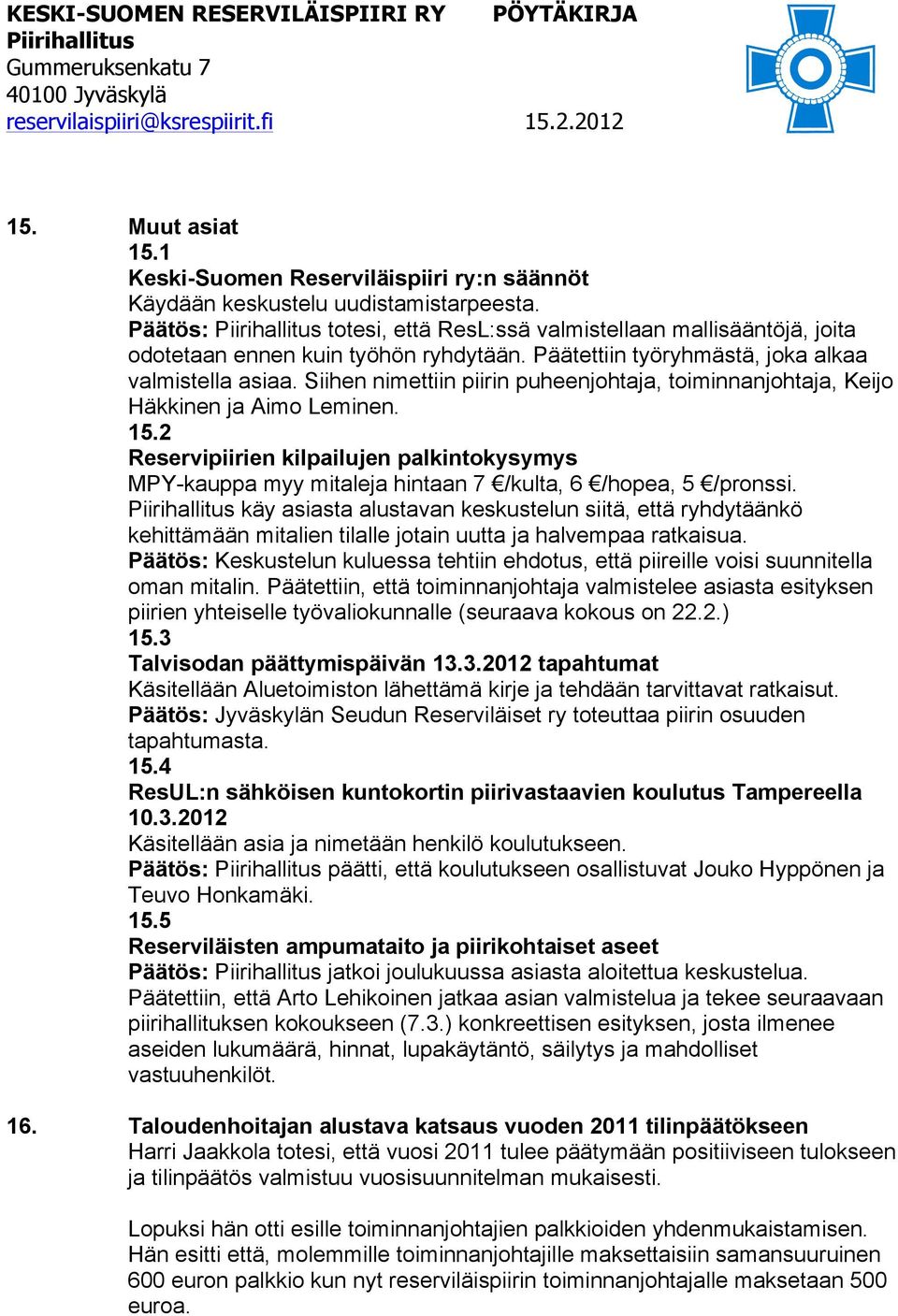 KESKI-SUOMEN RESERVILÄISPIIRI RY PÖYTÄKIRJA
Piirihallitus
Gummeruksenkatu 7
40100 Jyväskylä
reservilaispiiri@ksrespiirit.fi 15.2.2012

15. Muut asiat
15.1
Keski-Suomen Reserviläispiiri ry:n säännöt
Käydään keskustelu uudistamistarpeesta.
Päätös: Piirihallitus totesi, että ResL:ssä valmistellaan mallisääntöjä, joita odotetaan ennen kuin työhön ryhdytään. Päätettiin työryhmästä, joka alkaa valmistella asiaa. Siihen nimettiin piirin puheenjohtaja, toiminnanjohtaja, Keijo Häkkinen ja Aimo Leminen.
15.2
Reservipiirien kilpailujen palkintokysymys
MPY-kauppa myy mitaleja hintaan 7 €/kulta, 6 €/hopea, 5 €/pronssi. Piirihallitus käy asiasta alustavan keskustelun siitä, että ryhdytäänkö kehittämään mitalien tilalle jotain uutta ja halvempaa ratkaisua.
Päätös: Keskustelun kuluessa tehtiin ehdotus, että piireille voisi suunnitella oman mitalin. Päätettiin, että toiminnanjohtaja valmistelee asiasta esityksen piirien yhteiselle työvaliokunnalle (seuraava kokous on 22.2.)
15.3
Talvisodan päättymispäivän 13.3.2012 tapahtumat
Käsitellään Aluetoimiston lähettämä kirje ja tehdään tarvittavat ratkaisut.
Päätös: Jyväskylän Seudun Reserviläiset ry toteuttaa piirin osuuden tapahtumasta.
15.4
ResUL:n sähköisen kuntokortin piirivastaavien koulutus Tampereella 10.3.2012
Käsitellään asia ja nimetään henkilö koulutukseen.
Päätös: Piirihallitus päätti, että koulutukseen osallistuvat Jouko Hyppönen ja Teuvo Honkamäki.
15.5
Reserviläisten ampumataito ja piirikohtaiset aseet
Päätös: Piirihallitus jatkoi joulukuussa asiasta aloitettua keskustelua. Päätettiin, että Arto Lehikoinen jatkaa asian valmistelua ja tekee seuraavaan piirihallituksen kokoukseen (7.3.) konkreettisen esityksen, josta ilmenee aseiden lukumäärä, hinnat, lupakäytäntö, säilytys ja mahdolliset vastuuhenkilöt.

16. Taloudenhoitajan alustava katsaus vuoden 2011 tilinpäätökseen
Harri Jaakkola totesi, että vuosi 2011 tulee päätymään positiiviseen tulokseen ja tilinpäätös valmistuu vuosisuunnitelman mukaisesti.

Lopuksi hän otti esille toiminnanjohtajien palkkioiden yhdenmukaistamisen. Hän esitti että, molemmille toiminnanjohtajille maksettaisiin samansuuruinen 600 euron palkkio kun nyt reserviläispiirin toiminnanjohtajalle maksetaan 500 euroa.